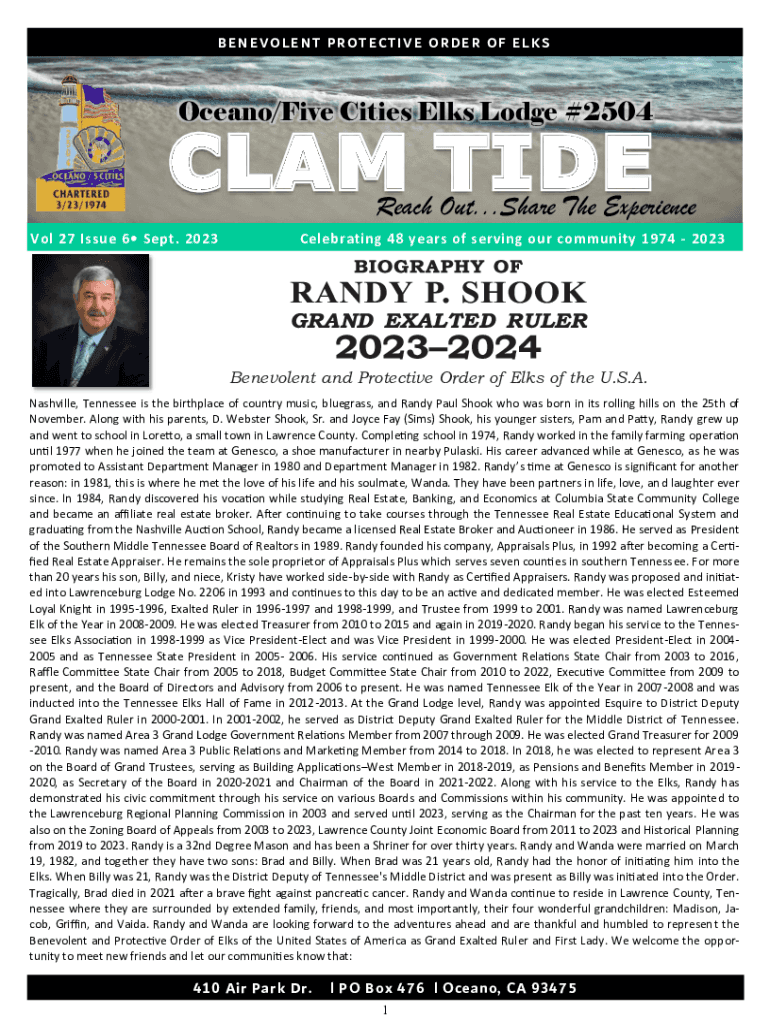 BENEVOLENT PROTECTIVE ORDER OF ELKS

Oceano/Five Cities Elks Lodge #2504

OCEANO / 5 CITIES
CHARTERED
3/23/1974

CLAM TIDE

Reach Out...Share The Experience

Vol 27 Issue 6• Sept. 2023

Celebrating 48 years of serving our community 1974 - 2023

BIOGRAPHY OF

RANDY P. SHOOK

GRAND EXALTED RULER

2023–2024

Benevolent and Protective Order of Elks of the U.S.A.

Nashville, Tennessee is the birthplace of country music, bluegrass, and Randy Paul Shook who was born in its rolling hills on the 25th of November. Along with his parents, D. Webster Shook, Sr. and Joyce Fay (Sims) Shook, his younger sisters, Pam and Patty, Randy grew up and went to school in Loretto, a small town in Lawrence County. Completing school in 1974, Randy worked in the family farming operation until 1977 when he joined the team at Genesco, a shoe manufacturer in nearby Pulaski. His career advanced while at Genesco, as he was promoted to Assistant Department Manager in 1980 and Department Manager in 1982. Randy's time at Genesco is significant for another reason: in 1981, this is where he met the love of his life and his soulmate, Wanda. They have been partners in life, love, and laughter ever since. In 1984, Randy discovered his vocation while studying Real Estate, Banking, and Economics at Columbia State Community College and became an affiliate real estate broker. After continuing to take courses through the Tennessee Real Estate Educational System and graduating from the Nashville Auction School, Randy became a licensed Real Estate Broker and Auctioneer in 1986. He served as President of the Southern Middle Tennessee Board of Realtors in 1989. Randy founded his company, Appraisals Plus, in 1992 after becoming a Certified Real Estate Appraiser. He remains the sole proprietor of Appraisals Plus which serves seven counties in southern Tennessee. For more than 20 years his son, Billy, and niece, Kristy have worked side-by-side with Randy as Certified Appraisers. Randy was proposed and initiated into Lawrenceburg Lodge No. 2206 in 1993 and continues to this day to be an active and dedicated member. He was elected Esteemed Loyal Knight in 1995-1996, Exalted Ruler in 1996-1997 and 1998-1999, and Trustee from 1999 to 2001. Randy was named Lawrenceburg Elk of the Year in 2008-2009. He was elected Treasurer from 2010 to 2015 and again in 2019-2020. Randy began his service to the Tennessee Elks Association in 1998-1999 as Vice President-Elect and was Vice President in 1999-2000. He was elected President-Elect in 2004-2005 and as Tennessee State President in 2005- 2006. His service continued as Government Relations State Chair from 2003 to 2016, Raffle Committee State Chair from 2005 to 2018, Budget Committee State Chair from 2010 to 2022, Executive Committee from 2009 to present, and the Board of Directors and Advisory from 2006 to present. He was named Tennessee Elk of the Year in 2007-2008 and was inducted into the Tennessee Elks Hall of Fame in 2012-2013. At the Grand Lodge level, Randy was appointed Esquire to District Deputy Grand Exalted Ruler in 2000-2001. In 2001-2002, he served as District Deputy Grand Exalted Ruler for the Middle District of Tennessee. Randy was named Area 3 Grand Lodge Government Relations Member from 2007 through 2009. He was elected Grand Treasurer for 2009-2010. Randy was named Area 3 Public Relations and Marketing Member from 2014 to 2018. In 2018, he was elected to represent Area 3 on the Board of Grand Trustees, serving as Building Applications–West Member in 2018-2019, as Pensions and Benefits Member in 2019-2020, as Secretary of the Board in 2020-2021 and Chairman of the Board in 2021-2022. Along with his service to the Elks, Randy has demonstrated his civic commitment through his service on various Boards and Commissions within his community. He was appointed to the Lawrenceburg Regional Planning Commission in 2003 and served until 2023, serving as the Chairman for the past ten years. He was also on the Zoning Board of Appeals from 2003 to 2023, Lawrence County Joint Economic Board from 2011 to 2023 and Historical Planning from 2019 to 2023. Randy is a 32nd Degree Mason and has been a Shriner for over thirty years. Randy and Wanda were married on March 19, 1982, and together they have two sons: Brad and Billy. When Brad was 21 years old, Randy had the honor of initiating him into the Elks. When Billy was 21, Randy was the District Deputy of Tennessee's Middle District and was present as Billy was initiated into the Order. Tragically, Brad died in 2021 after a brave fight against pancreatic cancer. Randy and Wanda continue to reside in Lawrence County, Tennessee where they are surrounded by extended family, friends, and most importantly, their four wonderful grandchildren: Madison, Jacob, Griffin, and Vaida. Randy and Wanda are looking forward to the adventures ahead and are thankful and humbled to represent the Benevolent and Protective Order of Elks of the United States of America as Grand Exalted Ruler and First Lady. We welcome the opportunity to meet new friends and let our communities know that:

410 Air Park Dr. l PO Box 476 l Oceano, CA 93475

1